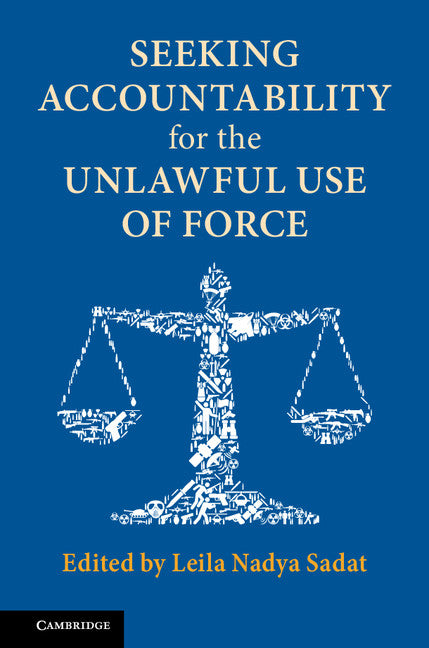 SEEKING ACCOUNTABILITY for the UNLAWFUL USE OF FORCE

Edited by Leila Nadya Sadat

CAMBRIDGE